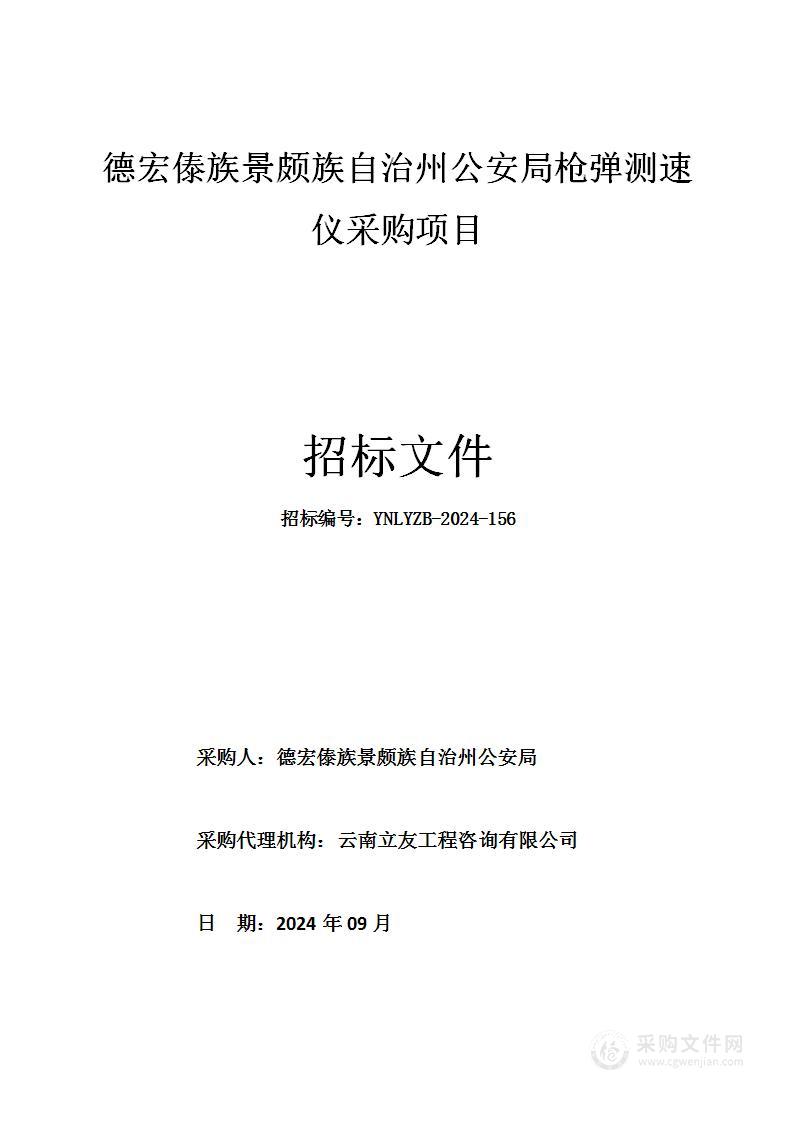 德宏傣族景颇族自治州公安局枪弹测速仪采购项目

招标文件

招标编号：YNLYZB-2024-156

采购人：德宏傣族景颇族自治州公安局

采购代理机构：云南立友工程咨询有限公司

日　期：2024 年 09 月

采购文件网
www.cgwenjian.com